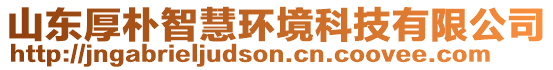 山东厚朴智慧环境科技有限公司
http://jngabrieljudson.cn.coovee.com